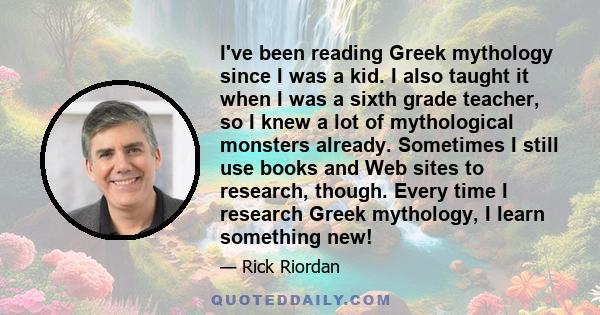 I've been reading Greek mythology since I was a kid. I also taught it when I was a sixth grade teacher, so I knew a lot of mythological monsters already. Sometimes I still use books and Web sites to research, though. Every time I research Greek mythology, I learn something new!

— Rick Riordan

QUOTEDDAILY.COM